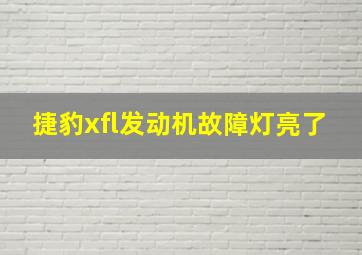 捷豹xfl发动机故障灯亮了